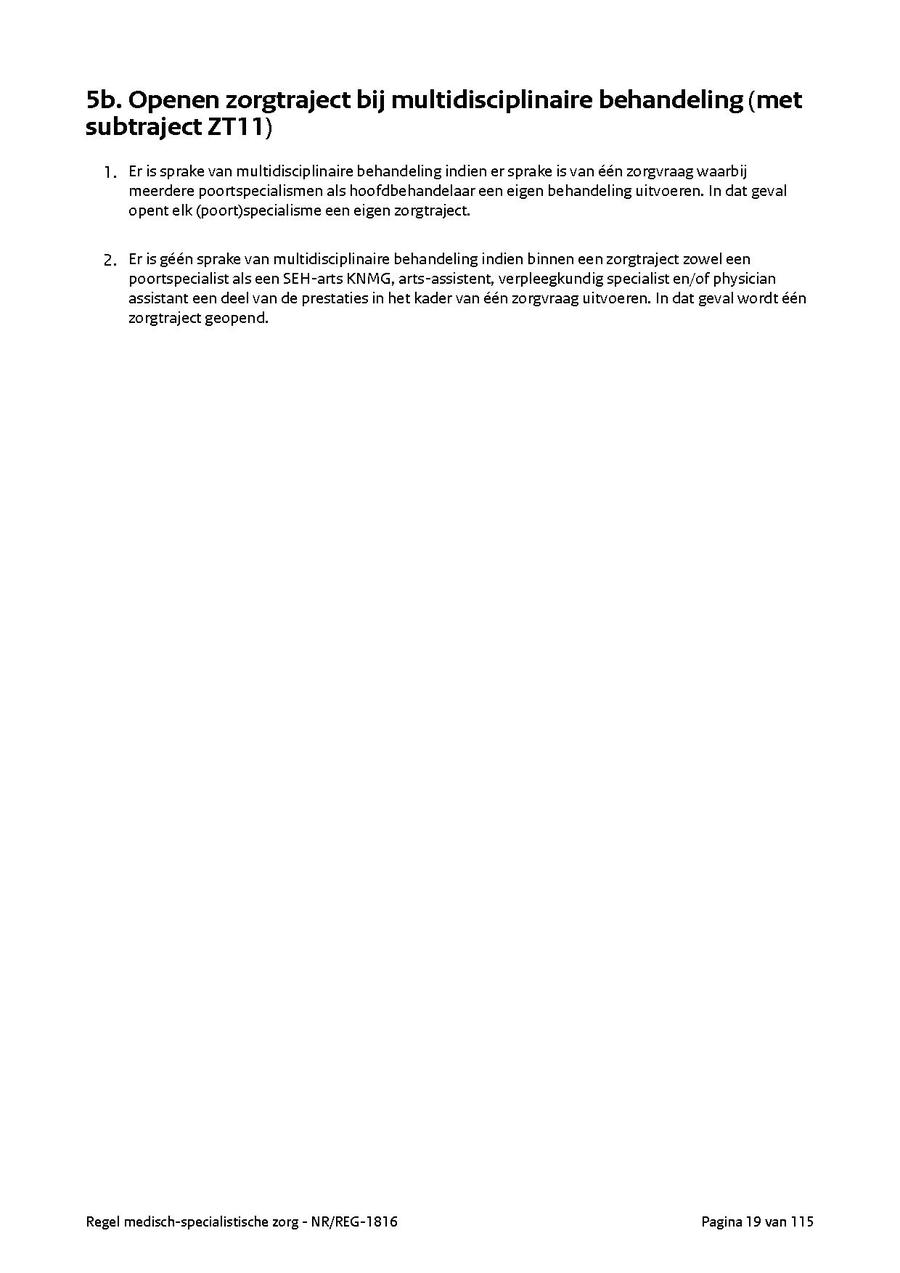 5b. Openen zorgtraject bij multidisciplinaire behandeling (met subtraject ZT11)

1. Er is sprake van multidisciplinaire behandeling indien er sprake is van één zorgvraag waarbij meerdere poortspecialismen als hoofdbehandelaar een eigen behandeling uitvoeren. In dat geval opent elk (poort)specialisme een eigen zorgtraject.

2. Er is géén sprake van multidisciplinaire behandeling indien binnen een zorgtraject zowel een poortspecialist als een SEH-arts KNMG, arts-assistent, verpleegkundig specialist en/of physician assistant een deel van de prestaties in het kader van één zorgvraag uitvoeren. In dat geval wordt één zorgtraject geopend.

Regel medisch-specialistische zorg - NR/REG-1816

Pagina 19 van 115